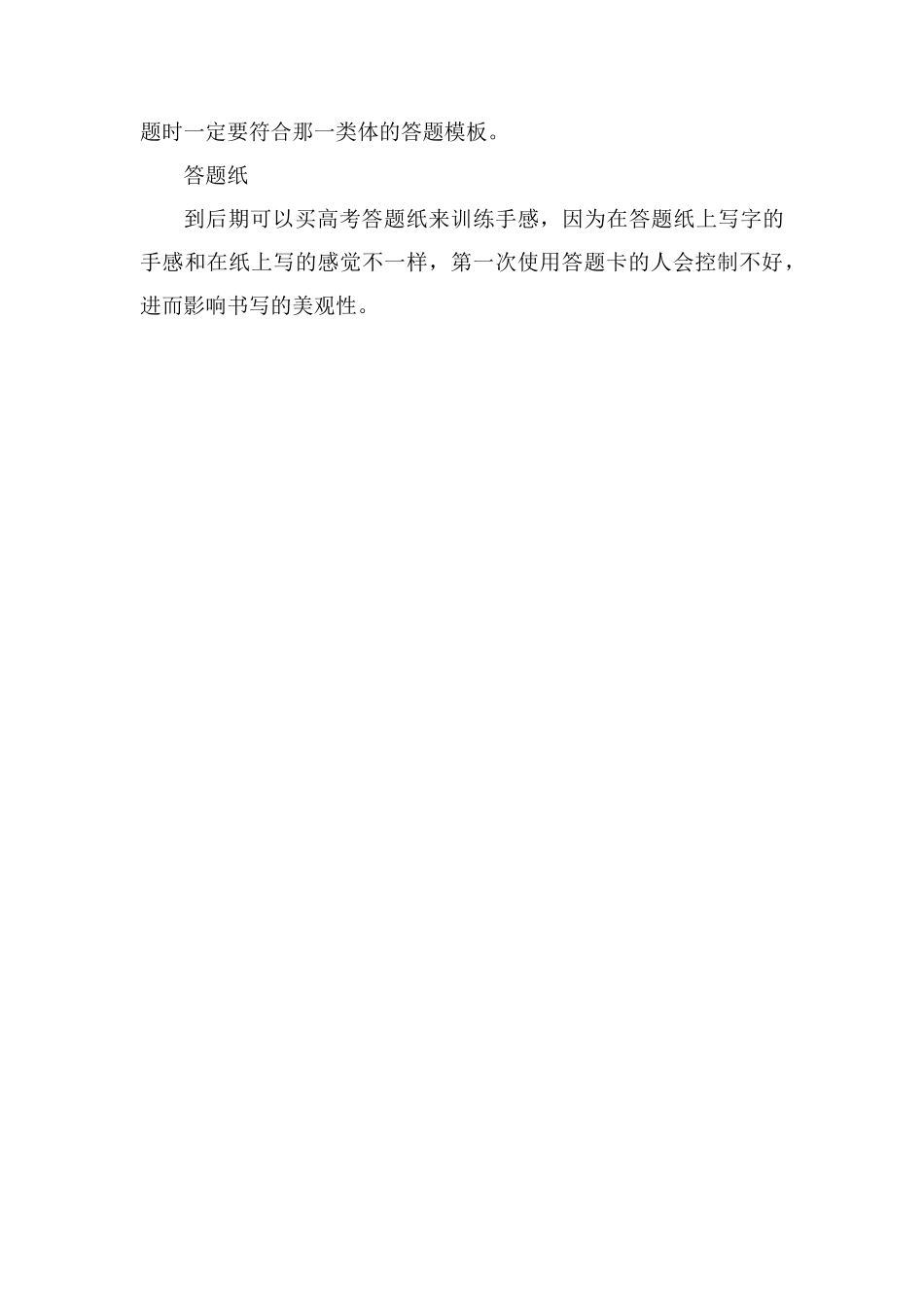 题时一定要符合那一类体的答题模板。

答题纸

到后期可以买高考答题纸来训练手感，因为在答题纸上写字的手感和在纸上写的感觉不一样，第一次使用答题卡的人会控制不好，进而影响书写的美观性。